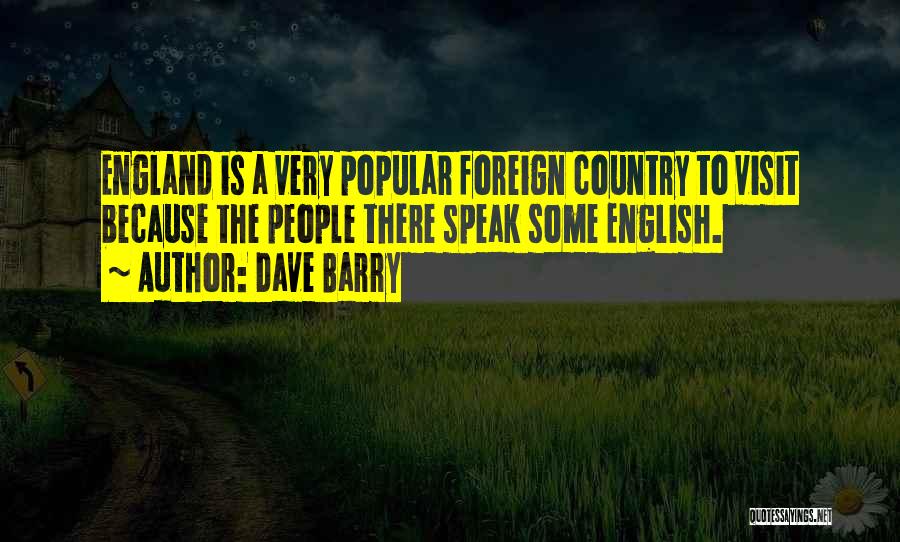 ENGLAND IS A VERY POPULAR FOREIGN COUNTRY TO VISIT BECAUSE THE PEOPLE THERE SPEAK SOME ENGLISH.
~ AUTHOR: DAVE BARRY

QUOTESSAYINGS.NET